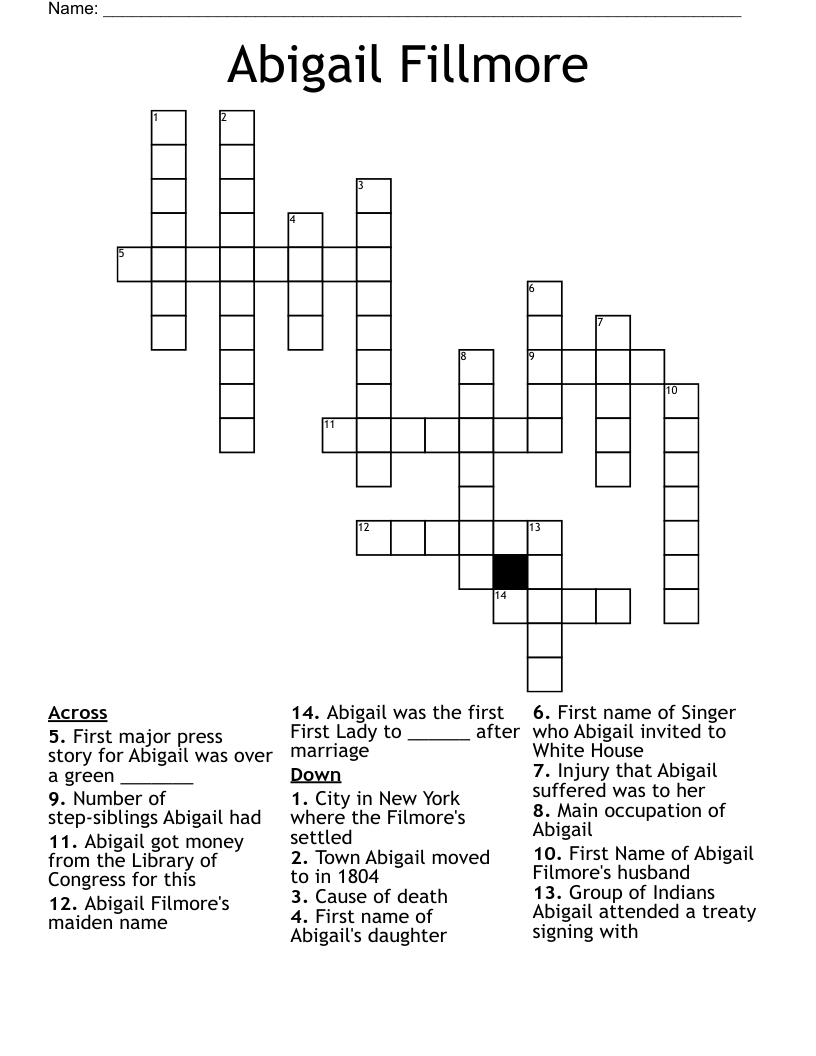 Name: ____

Abigail Fillmore

1
2
3
4
5
6
7
8
9
10
11
12
13
14

Across
5. First major press story for Abigail was over a green ____
9. Number of step-siblings Abigail had
11. Abigail got money from the Library of Congress for this
12. Abigail Filmore's maiden name
14. Abigail was the first First Lady to ____ after marriage

Down
1. City in New York where the Filmore's settled
2. Town Abigail moved to in 1804
3. Cause of death
4. First name of Abigail's daughter
6. First name of Singer who Abigail invited to White House
7. Injury that Abigail suffered was to her
8. Main occupation of Abigail
10. First Name of Abigail Filmore's husband
13. Group of Indians Abigail attended a treaty signing with